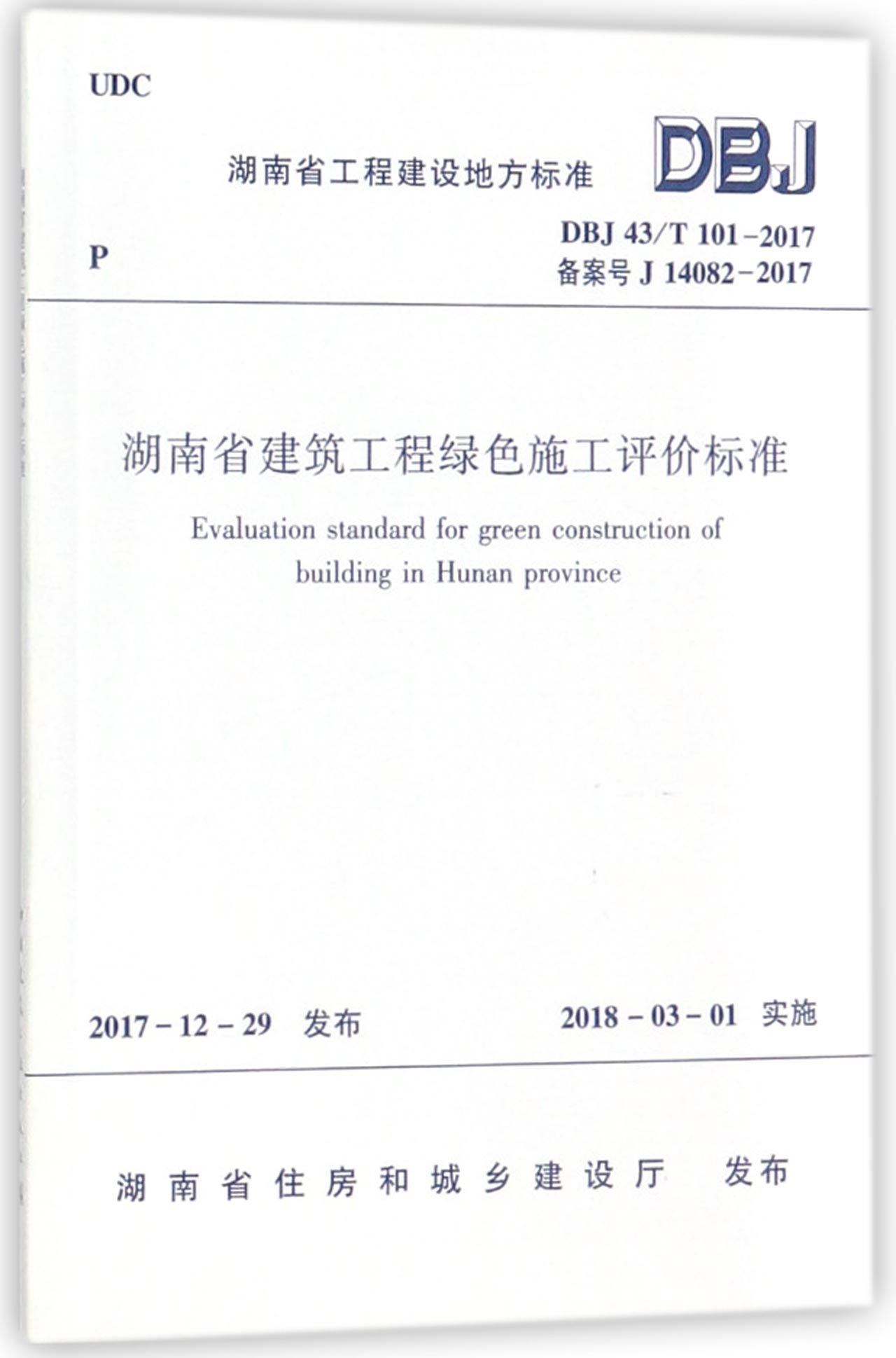 UDC

湖南省工程建设地方标准

DBJ

P

DBJ 43/T 101-2017
备案号 J 14082-2017

湖南省建筑工程绿色施工评价标准

Evaluation standard for green construction of building in Hunan province

2017-12-29 发布

2018-03-01 实施

湖南省住房和城乡建设厅 发布